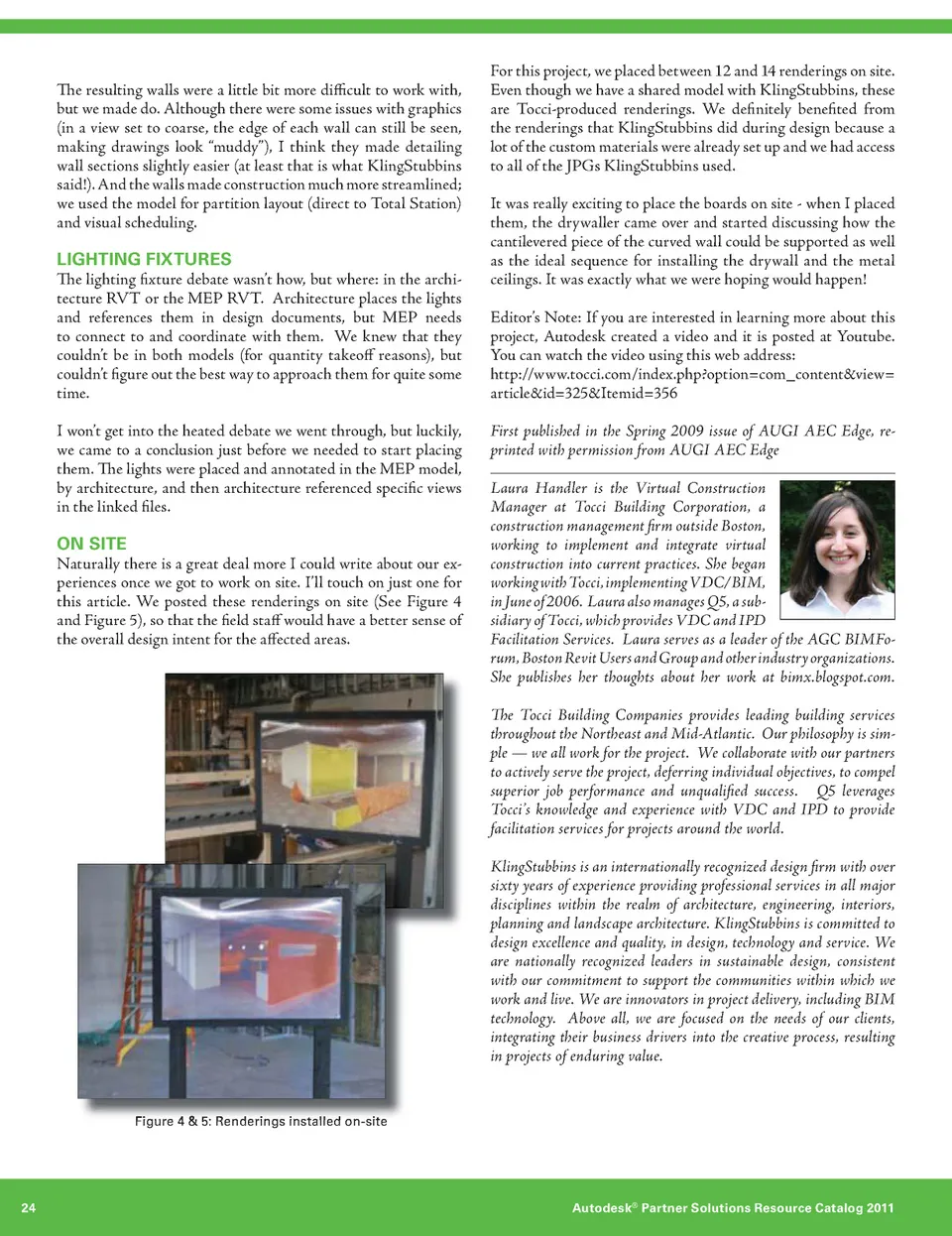 The resulting walls were a little bit more difficult to work with, but we made do. Although there were some issues with graphics (in a view set to coarse, the edge of each wall can still be seen, making drawings look "muddy"), I think they made detailing wall sections slightly easier (at least that is what KlingStubbins said!). And the walls made construction much more streamlined; we used the model for partition layout (direct to Total Station) and visual scheduling.

LIGHTING FIXTURES

The lighting fixture debate wasn't how, but where: in the architecture RVT or the MEP RVT. Architecture places the lights and references them in design documents, but MEP needs to connect to and coordinate with them. We knew that they couldn't be in both models (for quantity takeoff reasons), but couldn't figure out the best way to approach them for quite some time.

I won't get into the heated debate we went through, but luckily, we came to a conclusion just before we needed to start placing them. The lights were placed and annotated in the MEP model, by architecture, and then architecture referenced specific views in the linked files.

ON SITE

Naturally there is a great deal more I could write about our experiences once we got to work on site. I'll touch on just one for this article. We posted these renderings on site (See Figure 4 and Figure 5), so that the field staff would have a better sense of the overall design intent for the affected areas.

Figure 4 & 5: Renderings installed on-site

For this project, we placed between 12 and 14 renderings on site. Even though we have a shared model with KlingStubbins, these are Tocci-produced renderings. We definitely benefited from the renderings that KlingStubbins did during design because a lot of the custom materials were already set up and we had access to all of the JPGs KlingStubbins used.

It was really exciting to place the boards on site - when I placed them, the drywaller came over and started discussing how the cantilevered piece of the curved wall could be supported as well as the ideal sequence for installing the drywall and the metal ceilings. It was exactly what we were hoping would happen!

Editor's Note: If you are interested in learning more about this project, Autodesk created a video and it is posted at Youtube. You can watch the video using this web address: http://www.tocci.com/index.php?option=com_content&view=article&id=325&Itemid=356

First published in the Spring 2009 issue of AUGI AEC Edge, reprinted with permission from AUGI AEC Edge

Laura Handler is the Virtual Construction Manager at Tocci Building Corporation, a construction management firm outside Boston, working to implement and integrate virtual construction into current practices. She began working with Tocci, implementing VDC/BIM, in June of 2006. Laura also manages Q5, a subsidiary of Tocci, which provides VDC and IPD Facilitation Services. Laura serves as a leader of the AGC BIMForum, Boston Revit Users and Group and other industry organizations. She publishes her thoughts about her work at bimx.blogspot.com.

The Tocci Building Companies provides leading building services throughout the Northeast and Mid-Atlantic. Our philosophy is simple — we all work for the project. We collaborate with our partners to actively serve the project, deferring individual objectives, to compel superior job performance and unqualified success. Q5 leverages Tocci's knowledge and experience with VDC and IPD to provide facilitation services for projects around the world.

KlingStubbins is an internationally recognized design firm with over sixty years of experience providing professional services in all major disciplines within the realm of architecture, engineering, interiors, planning and landscape architecture. KlingStubbins is committed to design excellence and quality, in design, technology and service. We are nationally recognized leaders in sustainable design, consistent with our commitment to support the communities within which we work and live. We are innovators in project delivery, including BIM technology. Above all, we are focused on the needs of our clients, integrating their business drivers into the creative process, resulting in projects of enduring value.

24

Autodesk® Partner Solutions Resource Catalog 2011